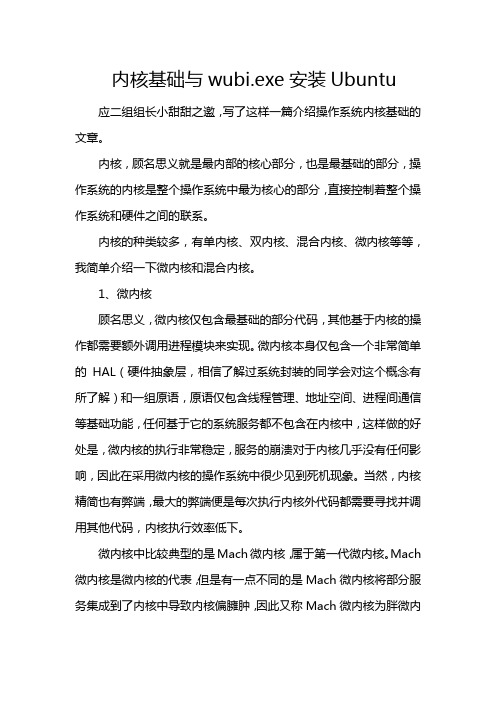 内核基础与 wubi.exe 安装 Ubuntu

应二组组长小甜甜之邀，写了这样一篇介绍操作系统内核基础的文章。

内核，顾名思义就是最内部的核心部分，也是最基础的部分，操作系统的内核是整个操作系统中最为核心的部分，直接控制着整个操作系统和硬件之间的联系。

内核的种类较多，有单内核、双内核、混合内核、微内核等等，我简单介绍一下微内核和混合内核。

1、微内核

顾名思义，微内核仅包含最基础的部分代码，其他基于内核的操作都需要额外调用进程模块来实现。微内核本身仅包含一个非常简单的 HAL（硬件抽象层，相信了解过系统封装的同学会对这个概念有所了解）和一组原语，原语仅包含线程管理、地址空间、进程间通信等基础功能，任何基于它的系统服务都不包含在内核中，这样做的好处是，微内核的执行非常稳定，服务的崩溃对于内核几乎没有任何影响，因此在采用微内核的操作系统中很少见到死机现象。当然，内核精简也有弊端，最大的弊端便是每次执行内核外代码都需要寻找并调用其他代码，内核执行效率低下。

微内核中比较典型的是 Mach 微内核，属于第一代微内核。Mach 微内核是微内核的代表，但是有一点不同的是 Mach 微内核将部分服务集成到了内核中导致内核偏臃肿，因此又称 Mach 微内核为胖微内